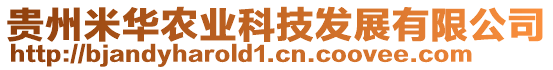 贵州米华农业科技发展有限公司
http://bjandyharold1.cn.coovee.com